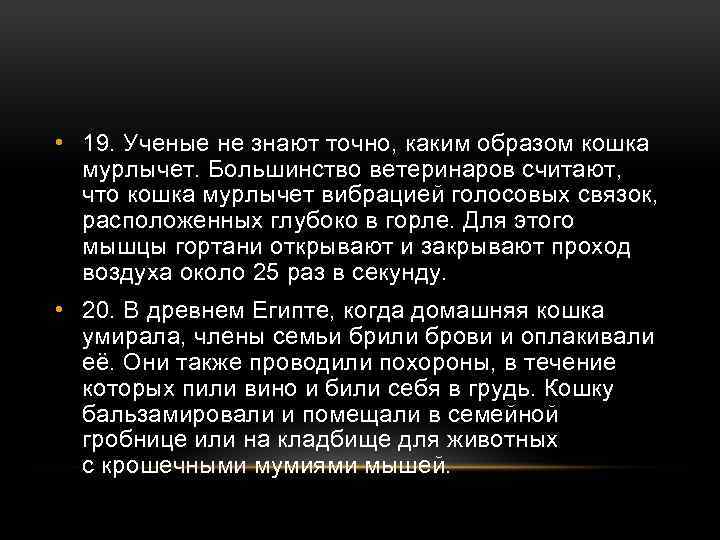 • 19. Ученые не знают точно, каким образом кошка мурлычет. Большинство ветеринаров считают, что кошка мурлычет вибрацией голосовых связок, расположенных глубоко в горле. Для этого мышцы гортани открывают и закрывают проход воздуха около 25 раз в секунду.

• 20. В древнем Египте, когда домашняя кошка умирала, члены семьи брили брови и оплакивали её. Они также проводили похороны, в течение которых пили вино и били себя в грудь. Кошку бальзамировали и помещали в семейной гробнице или на кладбище для животных с крошечными мумиями мышей.